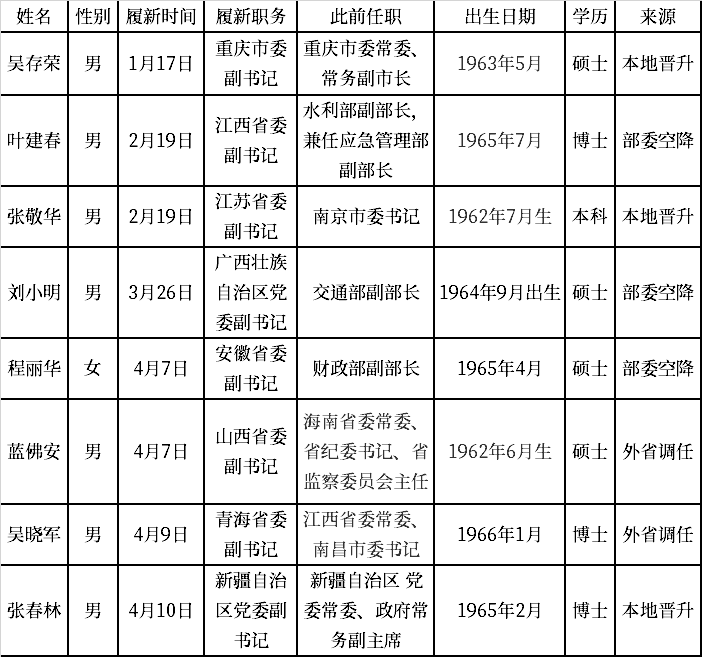 | 姓名 | 性别 | 履新时间 | 履新职务 | 此前任职 | 出生日期 | 学历 | 来源 |
|---|---|---|---|---|---|---|---|
| 吴存荣 | 男 | 1月17日 | 重庆市委副书记 | 重庆市委常委、常务副市长 | 1963年5月 | 硕士 | 本地晋升 |
| 叶建春 | 男 | 2月19日 | 江西省委副书记 | 水利部副部长,兼任应急管理部副部长 | 1965年7月 | 博士 | 部委空降 |
| 张敬华 | 男 | 2月19日 | 江苏省委副书记 | 南京市委书记 | 1962年7月生 | 本科 | 本地晋升 |
| 刘小明 | 男 | 3月26日 | 广西壮族自治区党委副书记 | 交通部副部长 | 1964年9月出生 | 硕士 | 部委空降 |
| 程丽华 | 女 | 4月7日 | 安徽省委副书记 | 财政部副部长 | 1965年4月 | 硕士 | 部委空降 |
| 蓝佛安 | 男 | 4月7日 | 山西省委副书记 | 海南省委常委、省纪委书记、省监察委员会主任 | 1962年6月生 | 硕士 | 外省调任 |
| 吴晓军 | 男 | 4月9日 | 青海省委副书记 | 江西省委常委、南昌市委书记 | 1966年1月 | 博士 | 外省调任 |
| 张春林 | 男 | 4月10日 | 新疆自治区党委副书记 | 新疆自治区 党委常委、政府常务副主席 | 1965年2月 | 博士 | 本地晋升 |